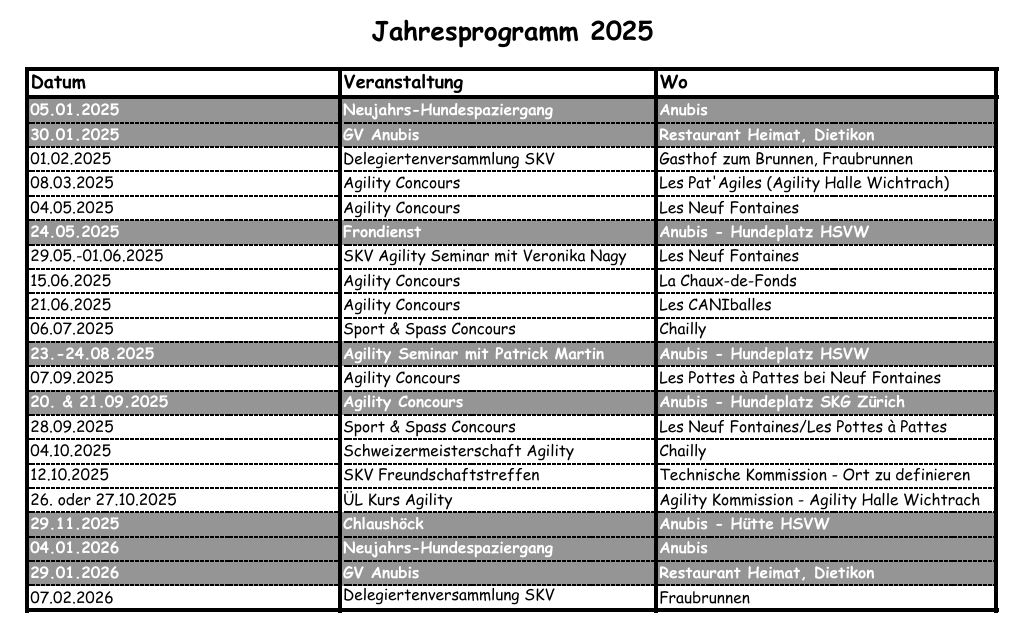 Jahresprogramm 2025

| Datum | Veranstaltung | Wo |
|---|---|---|
| 05.01.2025 | Neujahrs-Hundespaziergang | Anubis |
| 30.01.2025 | GV Anubis | Restaurant Heimat, Dietikon |
| 01.02.2025 | Delegiertenversammlung SKV | Gasthof zum Brunnen, Fraubrunnen |
| 08.03.2025 | Agility Concours | Les Pat'Agiles (Agility Halle Wichtrach) |
| 04.05.2025 | Agility Concours | Les Neuf Fontaines |
| 24.05.2025 | Frondienst | Anubis - Hundeplatz HSVW |
| 29.05.-01.06.2025 | SKV Agility Seminar mit Veronika Nagy | Les Neuf Fontaines |
| 15.06.2025 | Agility Concours | La Chaux-de-Fonds |
| 21.06.2025 | Agility Concours | Les CANIballes |
| 06.07.2025 | Sport & Spass Concours | Chailly |
| 23.-24.08.2025 | Agility Seminar mit Patrick Martin | Anubis - Hundeplatz HSVW |
| 07.09.2025 | Agility Concours | Les Pottes à Pattes bei Neuf Fontaines |
| 20. & 21.09.2025 | Agility Concours | Anubis - Hundeplatz SKG Zürich |
| 28.09.2025 | Sport & Spass Concours | Les Neuf Fontaines/Les Pottes à Pattes |
| 04.10.2025 | Schweizermeisterschaft Agility | Chailly |
| 12.10.2025 | SKV Freundschaftstreffen | Technische Kommission - Ort zu definieren |
| 26. oder 27.10.2025 | ÜL Kurs Agility | Agility Kommission - Agility Halle Wichtrach |
| 29.11.2025 | Chlaushöck | Anubis - Hütte HSVW |
| 04.01.2026 | Neujahrs-Hundespaziergang | Anubis |
| 29.01.2026 | GV Anubis | Restaurant Heimat, Dietikon |
| 07.02.2026 | Delegiertenversammlung SKV | Fraubrunnen |